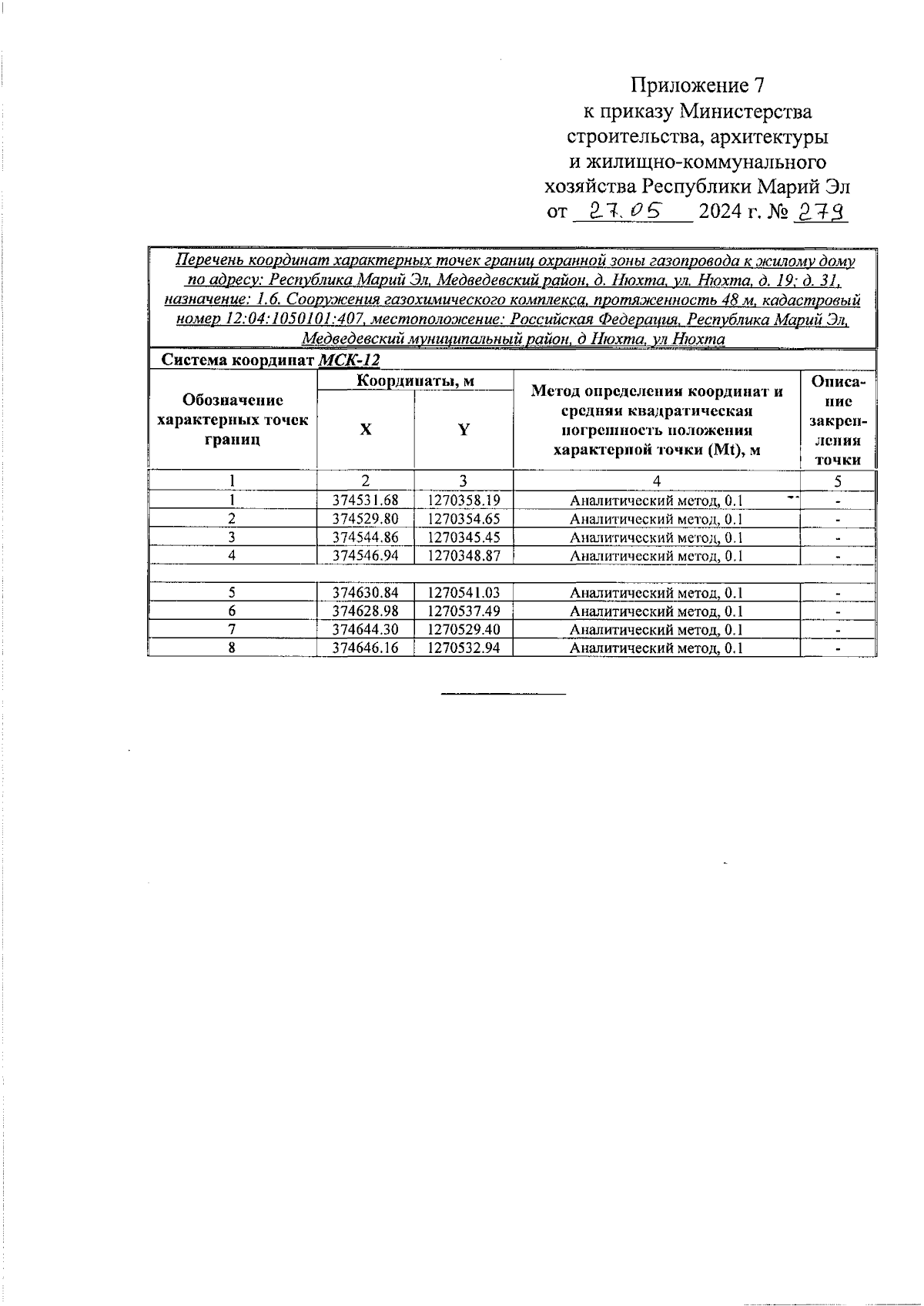 Приложение 7
к приказу Министерства
строительства, архитектуры
и жилищно-коммунального
хозяйства Республики Марий Эл
от 27.05 2024 г. № 279

Перечень координат характерных точек границ охранной зоны газопровода к жилому дому по адресу: Республика Марий Эл, Медведевский район, д. Нюхта, ул. Нюхта, д. 19; д. 31, назначение: 1.6. Сооружения газохимического комплекса, протяженность 48 м, кадастровый номер 12:04:1050101:407, местоположение: Российская Федерация, Республика Марий Эл, Медведевский муниципальный район, д Нюхта, ул Нюхта

Система координат МСК-12

| Обозначение характерных точек границ | Координаты, м X | Координаты, м Y | Метод определения координат и средняя квадратическая погрешность положения характерной точки (Mt), м | Описание закрепления точки |
|---|---|---|---|---|
| 1 | 2 | 3 | 4 | 5 |
| 1 | 374531.68 | 1270358.19 | Аналитический метод, 0.1 | - |
| 2 | 374529.80 | 1270354.65 | Аналитический метод, 0.1 | - |
| 3 | 374544.86 | 1270345.45 | Аналитический метод, 0.1 | - |
| 4 | 374546.94 | 1270348.87 | Аналитический метод, 0.1 | - |
| | | | | |
| 5 | 374630.84 | 1270541.03 | Аналитический метод, 0.1 | - |
| 6 | 374628.98 | 1270537.49 | Аналитический метод, 0.1 | - |
| 7 | 374644.30 | 1270529.40 | Аналитический метод, 0.1 | - |
| 8 | 374646.16 | 1270532.94 | Аналитический метод, 0.1 | - |